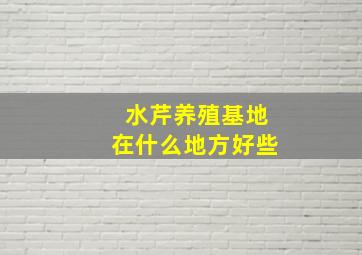 水芹养殖基地
在什么地方好些